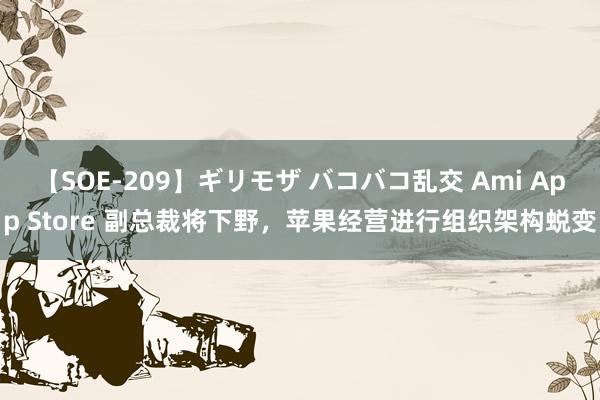 【SOE-209】ギリモザ バコバコ乱交 Ami App Store 副总裁将下野，苹果经营进行组织架构蜕变